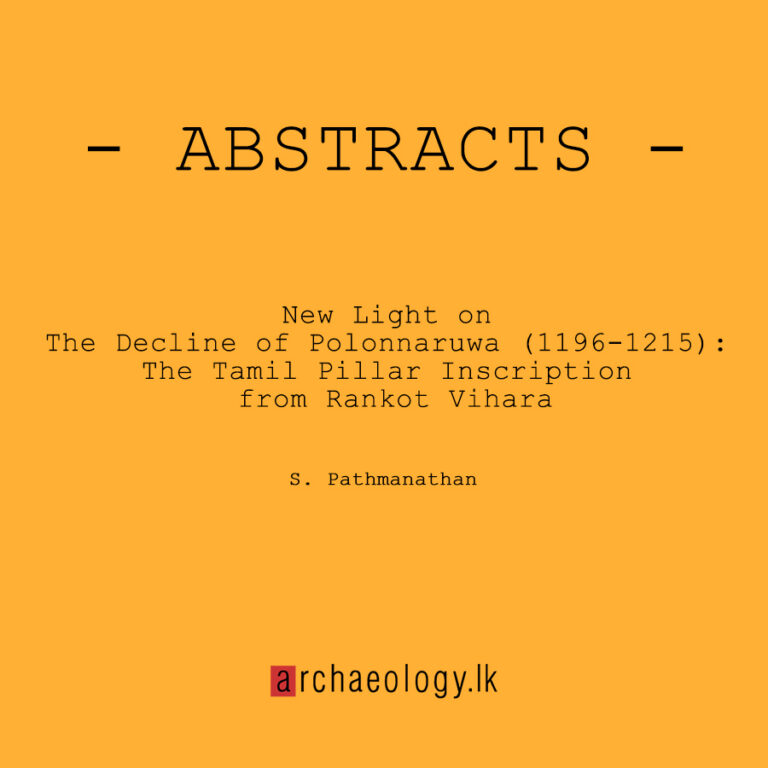 - ABSTRACTS -

New Light on
The Decline of Polonnaruwa (1196-1215):
The Tamil Pillar Inscription
from Rankot Vihara

S. Pathmanathan

archaeology.lk